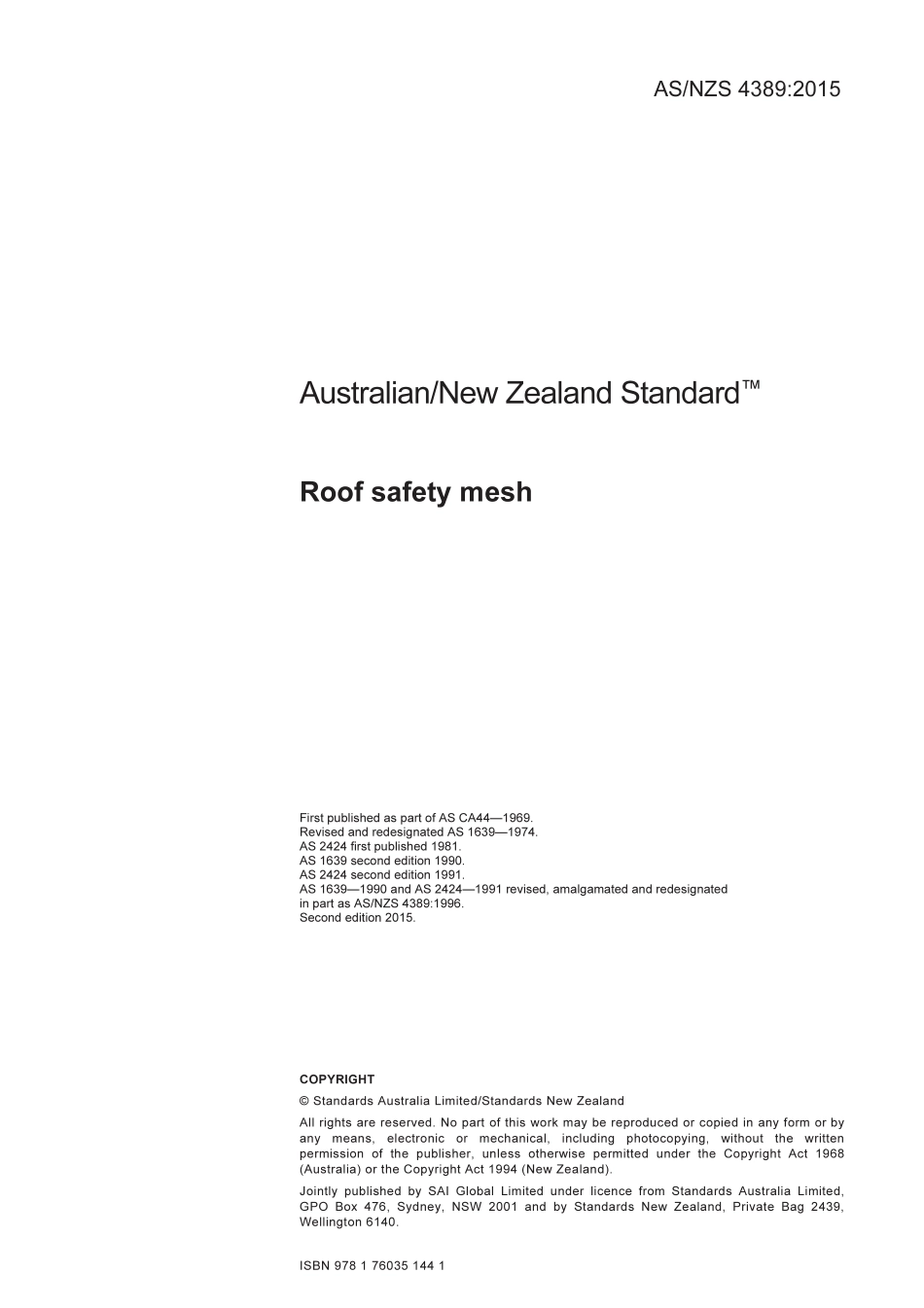 AS/NZS 4389:2015

Australian/New Zealand Standard™

Roof safety mesh

First published as part of AS CA44—1969.
Revised and redesignated AS 1639—1974.
AS 2424 first published 1981.
AS 1639 second edition 1990.
AS 2424 second edition 1991.
AS 1639—1990 and AS 2424—1991 revised, amalgamated and redesignated in part as AS/NZS 4389:1996.
Second edition 2015.

COPYRIGHT

© Standards Australia Limited/Standards New Zealand

All rights are reserved. No part of this work may be reproduced or copied in any form or by any means, electronic or mechanical, including photocopying, without the written permission of the publisher, unless otherwise permitted under the Copyright Act 1968 (Australia) or the Copyright Act 1994 (New Zealand).

Jointly published by SAI Global Limited under licence from Standards Australia Limited, GPO Box 476, Sydney, NSW 2001 and by Standards New Zealand, Private Bag 2439, Wellington 6140.

ISBN 978 1 76035 144 1